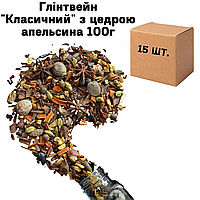 Глінтвейн "Класичний" з цедрою апельсина 100г

15 ШТ.